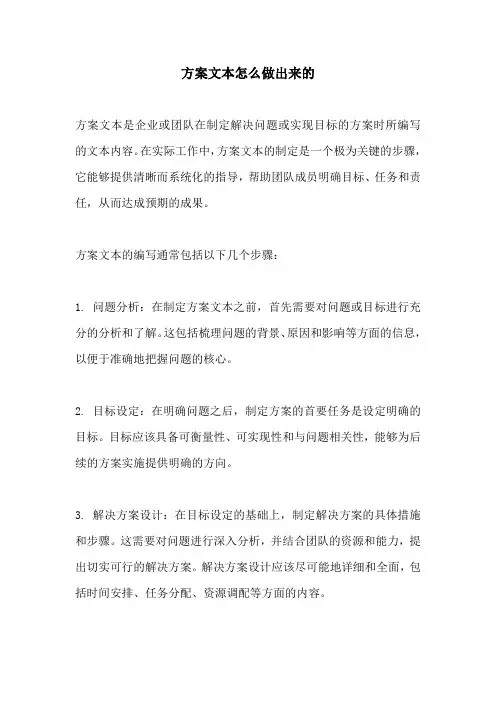 方案文本怎么做出来的

方案文本是企业或团队在制定解决问题或实现目标的方案时所编写的文本内容。在实际工作中，方案文本的制定是一个极为关键的步骤，它能够提供清晰而系统化的指导，帮助团队成员明确目标、任务和责任，从而达成预期的成果。

方案文本的编写通常包括以下几个步骤：

1. 问题分析：在制定方案文本之前，首先需要对问题或目标进行充分的分析和了解。这包括梳理问题的背景、原因和影响等方面的信息，以便于准确地把握问题的核心。

2. 目标设定：在明确问题之后，制定方案的首要任务是设定明确的目标。目标应该具备可衡量性、可实现性和与问题相关性，能够为后续的方案实施提供明确的方向。

3. 解决方案设计：在目标设定的基础上，制定解决方案的具体措施和步骤。这需要对问题进行深入分析，并结合团队的资源和能力，提出切实可行的解决方案。解决方案设计应该尽可能地详细和全面，包括时间安排、任务分配、资源调配等方面的内容。